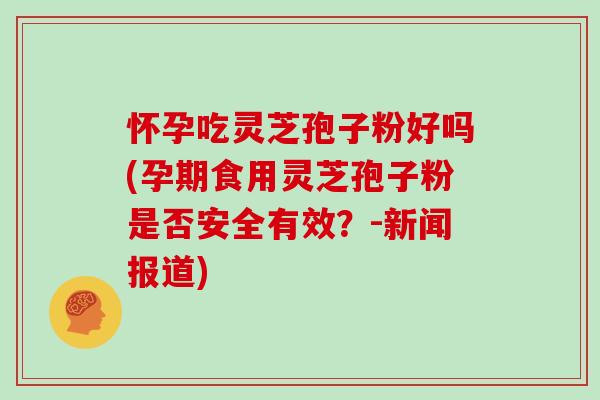 怀孕吃灵芝孢子粉好吗(孕期食用灵芝孢子粉是否安全有效？-新闻报道)